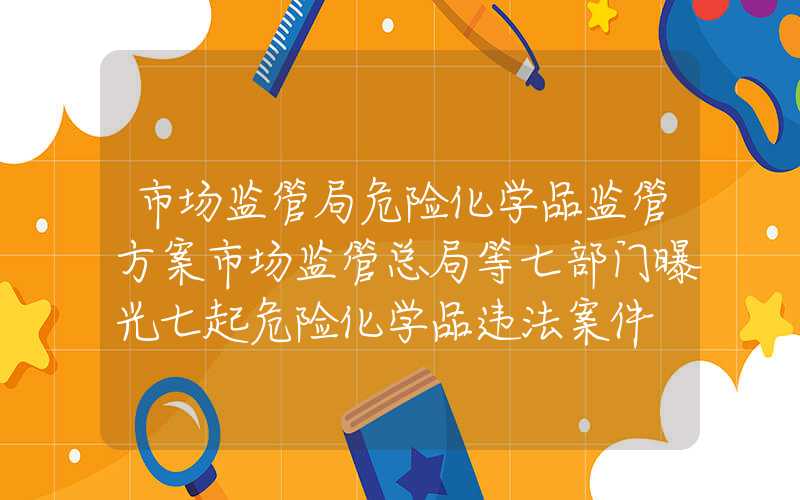 市场监管局危险化学品监管方案市场监管总局等七部门曝光七起危险化学品违法案件